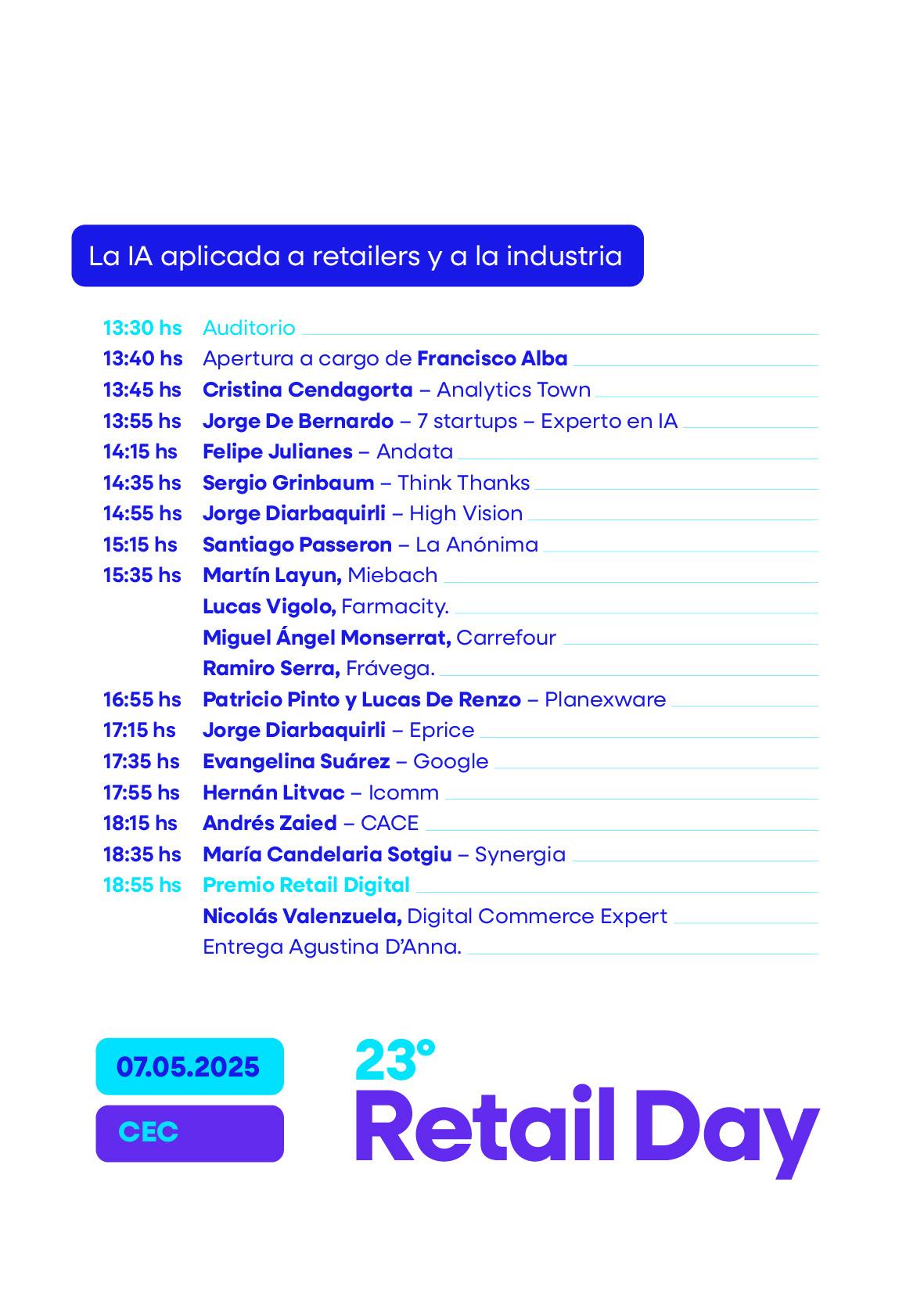 La IA aplicada a retailers y a la industria

13:30 hs Auditorio
13:40 hs Apertura a cargo de Francisco Alba
13:45 hs Cristina Cendagorta – Analytics Town
13:55 hs Jorge De Bernardo – 7 startups – Experto en IA
14:15 hs Felipe Julianes – Andata
14:35 hs Sergio Grinbaum – Think Thanks
14:55 hs Jorge Diarbaquirli – High Vision
15:15 hs Santiago Passeron – La Anónima
15:35 hs Martín Layun, Miebach
Lucas Vigolo, Farmacity.
Miguel Ángel Monserrat, Carrefour
Ramiro Serra, Frávega.
16:55 hs Patricio Pinto y Lucas De Renzo – Planexware
17:15 hs Jorge Diarbaquirli – Eprice
17:35 hs Evangelina Suárez – Google
17:55 hs Hernán Litvac – Icomm
18:15 hs Andrés Zaied – CACE
18:35 hs María Candelaria Sotgiu – Synergia
18:55 hs Premio Retail Digital
Nicolás Valenzuela, Digital Commerce Expert
Entrega Agustina D'Anna.

07.05.2025
CEC

23°
Retail Day